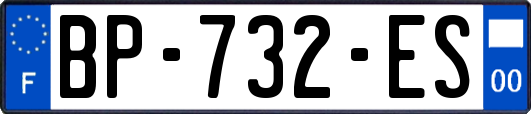 F
BP-732-ES
00